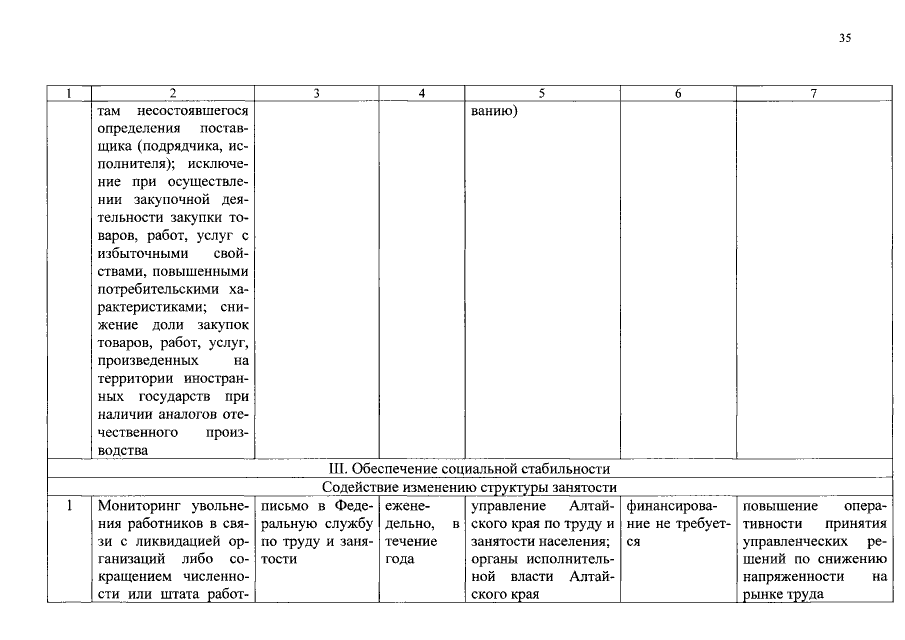 35

| 1 | 2 | 3 | 4 | 5 | 6 | 7 |
|---|---|---|---|---|---|---|
| | там несостоявшегося определения поставщика (подрядчика, исполнителя); исключение при осуществлении закупочной деятельности закупки товаров, работ, услуг с избыточными свойствами, повышенными потребительскими характеристиками; снижение доли закупок товаров, работ, услуг, произведенных на территории иностранных государств при наличии аналогов отечественного производства | | | ванию) | | |
| III. Обеспечение социальной стабильности | | | | | | |
| Содействие изменению структуры занятости | | | | | | |
| 1 | Мониторинг увольнения работников в связи с ликвидацией организаций либо сокращением численности или штата работ- | письмо в Федеральную службу по труду и занятости | еженедельно, в течение года | управление Алтайского края по труду и занятости населения; органы исполнительной власти Алтайского края | финансирование не требуется | повышение оперативности принятия управленческих решений по снижению напряженности на рынке труда |